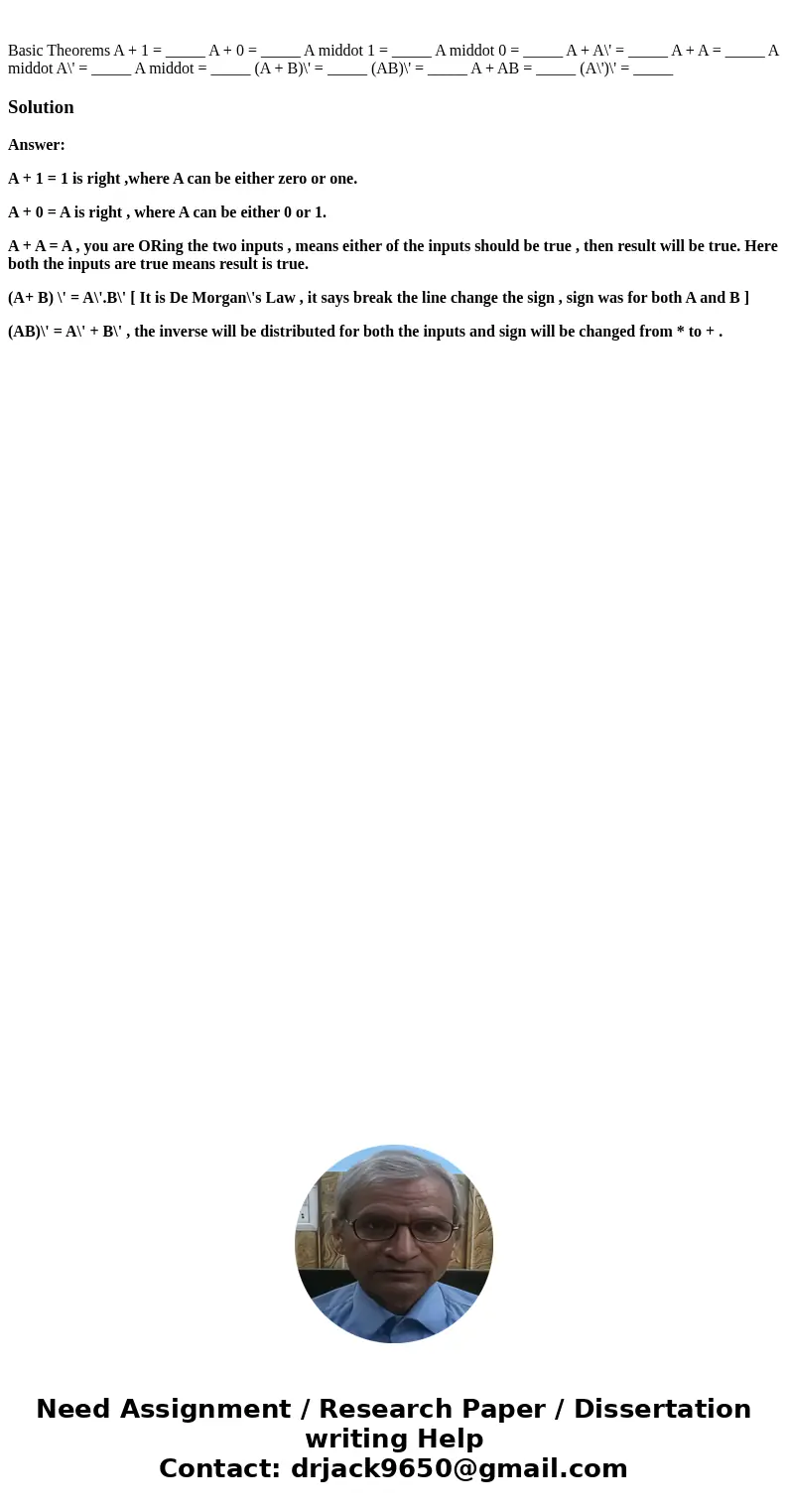 Basic Theorems A + 1 = _____ A + 0 = _____ A middot 1 = _____ A middot 0 = _____ A + A\' = _____ A + A = _____ A middot A\' = _____ A middot = _____ (A + B)\' = _____ (AB)\' = _____ A + AB = _____ (A\')\' = _____

Solution

Answer:

A + 1 = 1 is right ,where A can be either zero or one.

A + 0 = A is right , where A can be either 0 or 1.

A + A = A , you are ORing the two inputs , means either of the inputs should be true , then result will be true. Here both the inputs are true means result is true.

(A+ B) \' = A\'.B\' [ It is De Morgan\'s Law , it says break the line change the sign , sign was for both A and B ]

(AB)\' = A\' + B\' , the inverse will be distributed for both the inputs and sign will be changed from * to + .

Need Assignment / Research Paper / Dissertation writing Help
Contact: drjack9650@gmail.com